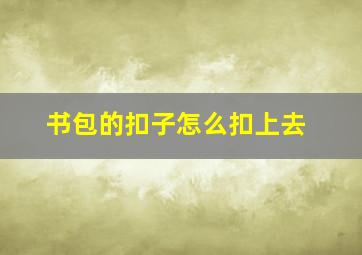 书包的扣子怎么扣上去